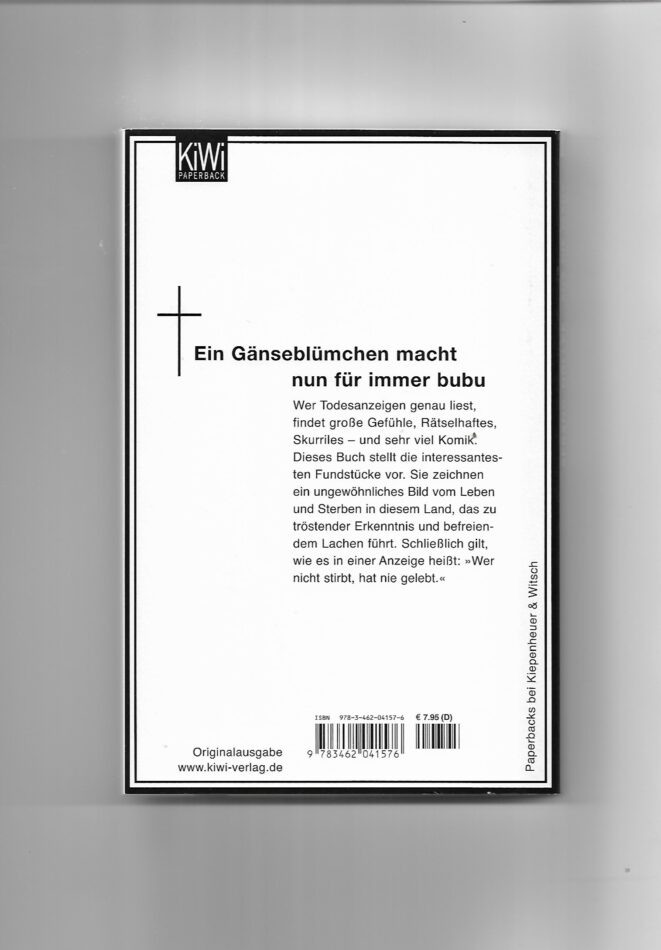 KiWi
PAPERBACK

Ein Gänseblümchen macht
nun für immer bubu

Wer Todesanzeigen genau liest, findet große Gefühle, Rätselhaftes, Skurriles – und sehr viel Komik. Dieses Buch stellt die interessantesten Fundstücke vor. Sie zeichnen ein ungewöhnliches Bild vom Leben und Sterben in diesem Land, das zu tröstender Erkenntnis und befreiendem Lachen führt. Schließlich gilt, wie es in einer Anzeige heißt: »Wer nicht stirbt, hat nie gelebt.«

ISBN 978-3-462-04157-6
€ 7.95 (D)
9 783462 041576

Originalausgabe
www.kiwi-verlag.de

Paperbacks bei Kiepenheuer & Witsch